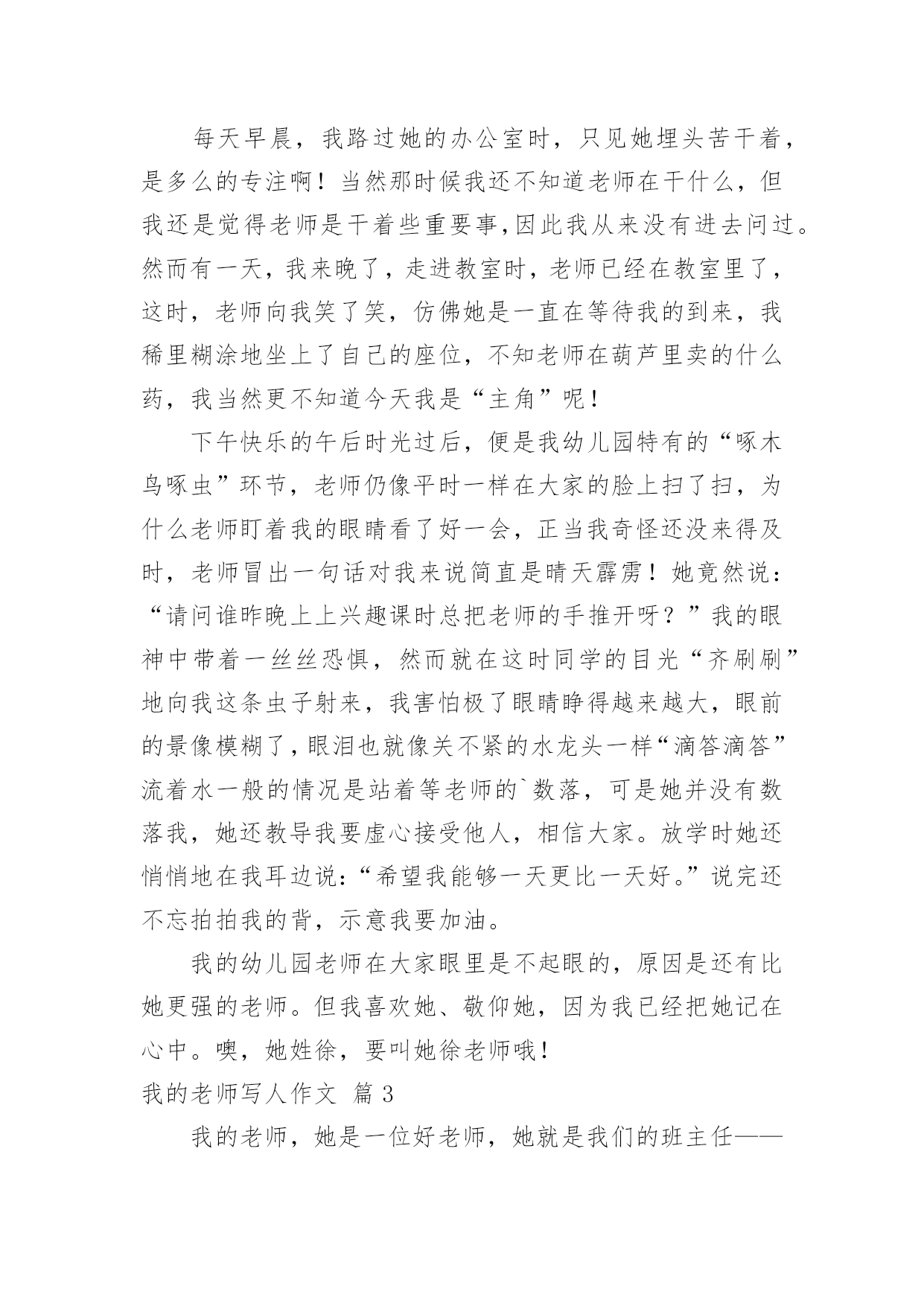 每天早晨，我路过她的办公室时，只见她埋头苦干着，是多么的专注啊！当然那时候我还不知道老师在干什么，但我还是觉得老师是干着些重要事,因此我从来没有进去问过。然而有一天，我来晚了，走进教室时，老师已经在教室里了，这时，老师向我笑了笑，仿佛她是一直在等待我的到来，我稀里糊涂地坐上了自己的座位，不知老师在葫芦里卖的什么药，我当然更不知道今天我是“主角”呢！

下午快乐的午后时光过后，便是我幼儿园特有的“啄木鸟啄虫”环节，老师仍像平时一样在大家的脸上扫了扫，为什么老师盯着我的眼睛看了好一会，正当我奇怪还没来得及时，老师冒出一句话对我来说简直是晴天霹雳！她竟然说：“请问谁昨晚上上兴趣课时总把老师的手推开呀？”我的眼神中带着一丝丝恐惧，然而就在这时同学的目光“齐刷刷”地向我这条虫子射来，我害怕极了眼睛睁得越来越大，眼前的景像模糊了，眼泪也就像关不紧的水龙头一样“滴答滴答”流着水一般的情况是站着等老师的`数落，可是她并没有数落我，她还教导我要虚心接受他人，相信大家。放学时她还悄悄地在我耳边说:“希望我能够一天更比一天好。”说完还不忘拍拍我的背，示意我要加油。

我的幼儿园老师在大家眼里是不起眼的，原因是还有比她更强的老师。但我喜欢她、敬仰她，因为我已经把她记在心中。噢，她姓徐，要叫她徐老师哦！

我的老师写人作文 篇 3

我的老师，她是一位好老师，她就是我们的班主任——